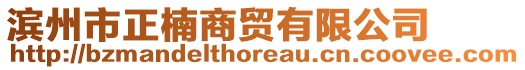 滨州市正楠商贸有限公司
http://bzmandelthoreau.cn.coovee.com